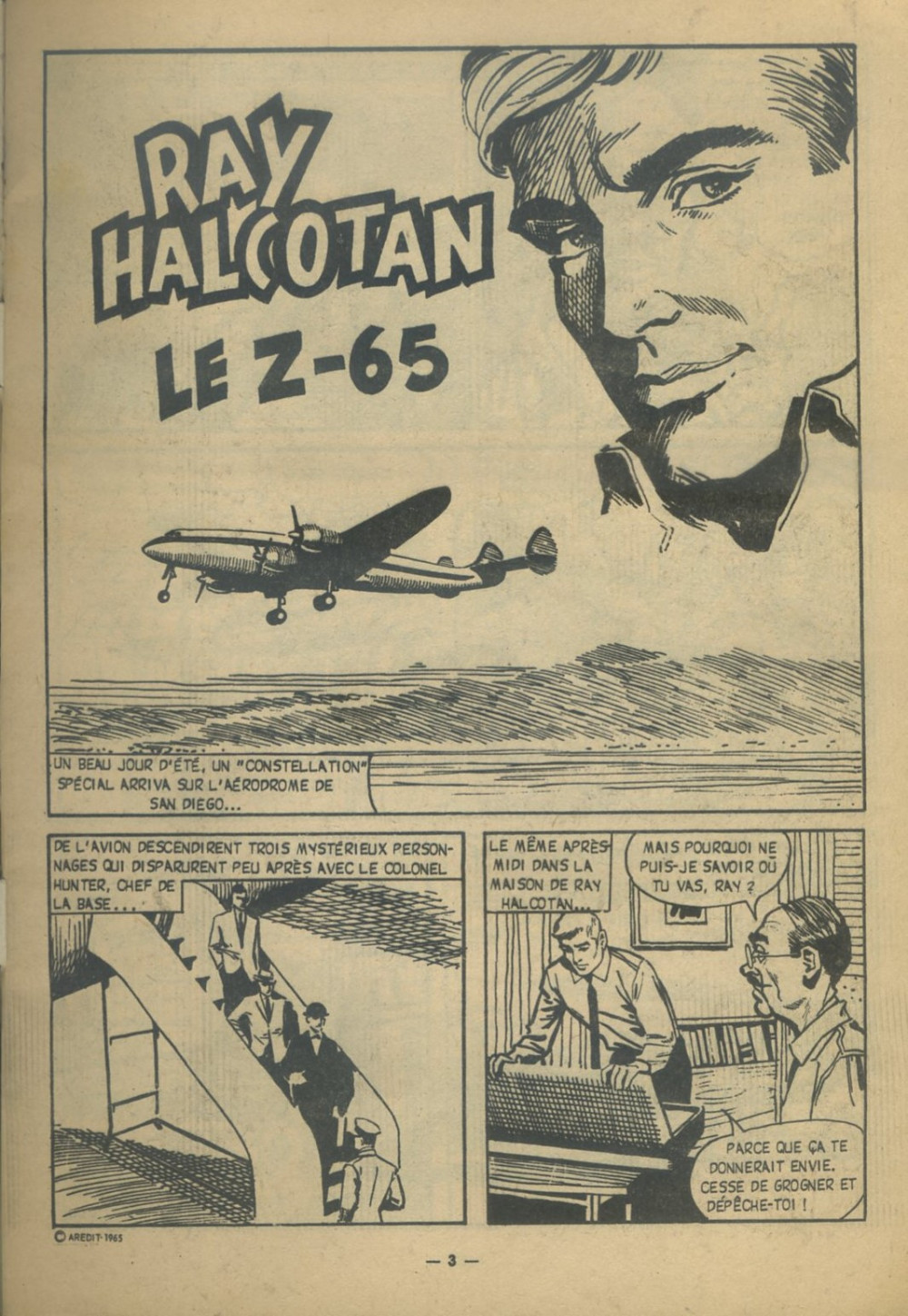 RAY HALCOTAN

LE Z-65

UN BEAU JOUR D'ÉTÉ, UN "CONSTELLATION" SPÉCIAL ARRIVA SUR L'AÉRODROME DE SAN DIEGO...

DE L'AVION DESCENDIRENT TROIS MYSTÉRIEUX PERSONNAGES QUI DISPARURENT PEU APRÈS AVEC LE COLONEL HUNTER, CHEF DE LA BASE...

LE MÊME APRÈS-MIDI DANS LA MAISON DE RAY HALCOTAN...

MAIS POURQUOI NE PUIS-JE SAVOIR OÙ TU VAS, RAY ?

PARCE QUE ÇA TE DONNERAIT ENVIE. CESSE DE GROGNER ET DÉPÊCHE-TOI !

© AREDIT 1965

— 3 —